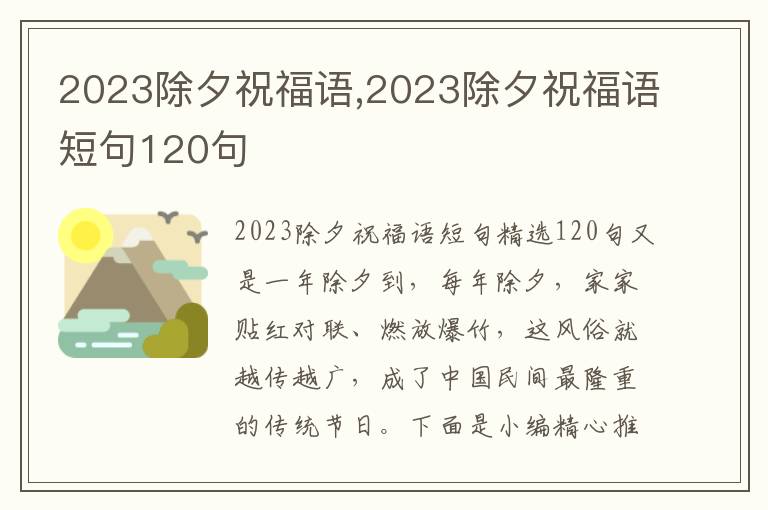 2023除夕祝福语,2023除夕祝福语短句120句

2023除夕祝福语短句精选120句又是一年除夕到，每年除夕，家家贴红对联、燃放爆竹，这风俗就越传越广，成了中国民间最隆重的传统节日。下面是小编精心推